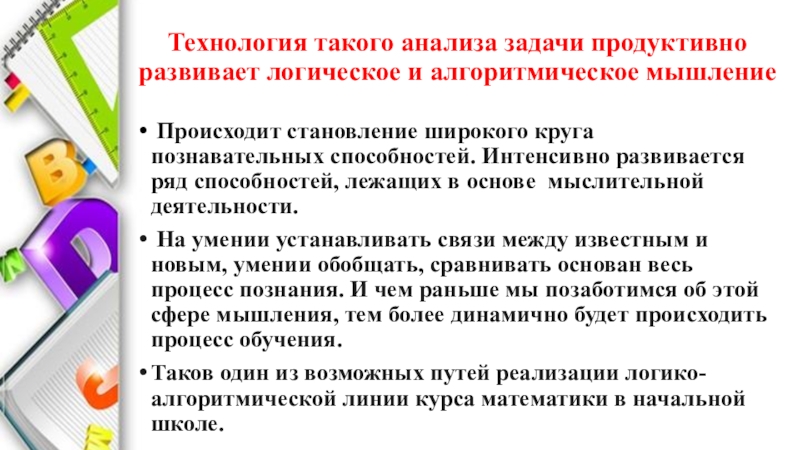 Технология такого анализа задачи продуктивно развивает логическое и алгоритмическое мышление

• Происходит становление широкого круга познавательных способностей. Интенсивно развивается ряд способностей, лежащих в основе мыслительной деятельности.

• На умении устанавливать связи между известным и новым, умении обобщать, сравнивать основан весь процесс познания. И чем раньше мы позаботимся об этой сфере мышления, тем более динамично будет происходить процесс обучения.

• Таков один из возможных путей реализации логико-алгоритмической линии курса математики в начальной школе.